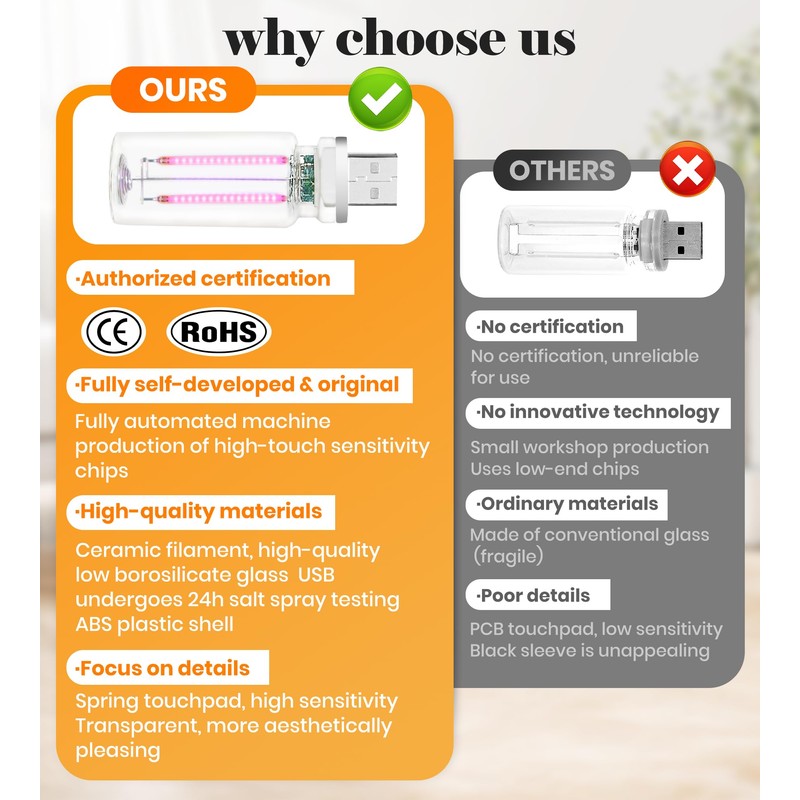 why choose us

OURS

·Authorized certification

CE RoHS

·Fully self-developed & original

Fully automated machine production of high-touch sensitivity chips

·High-quality materials

Ceramic filament, high-quality low borosilicate glass USB undergoes 24h salt spray testing ABS plastic shell

·Focus on details

Spring touchpad, high sensitivity Transparent, more aesthetically pleasing

OTHERS

·No certification

No certification, unreliable for use

·No innovative technology

Small workshop production Uses low-end chips

·Ordinary materials

Made of conventional glass (fragile)

·Poor details

PCB touchpad, low sensitivity Black sleeve is unappealing